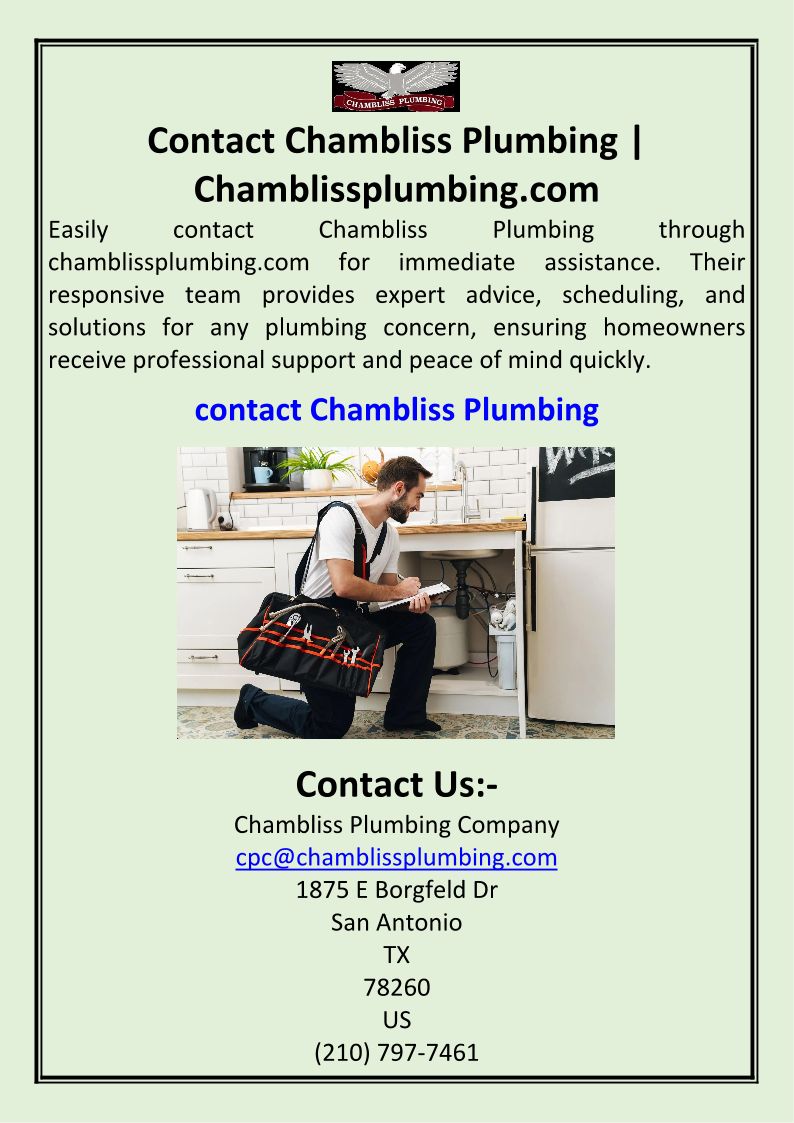 CHAMBLISS PLUMBING

Contact Chambliss Plumbing | Chamblissplumbing.com

Easily contact Chambliss Plumbing through chamblissplumbing.com for immediate assistance. Their responsive team provides expert advice, scheduling, and solutions for any plumbing concern, ensuring homeowners receive professional support and peace of mind quickly.

contact Chambliss Plumbing

Contact Us:-

Chambliss Plumbing Company
cpc@chamblissplumbing.com
1875 E Borgfeld Dr
San Antonio
TX
78260
US
(210) 797-7461